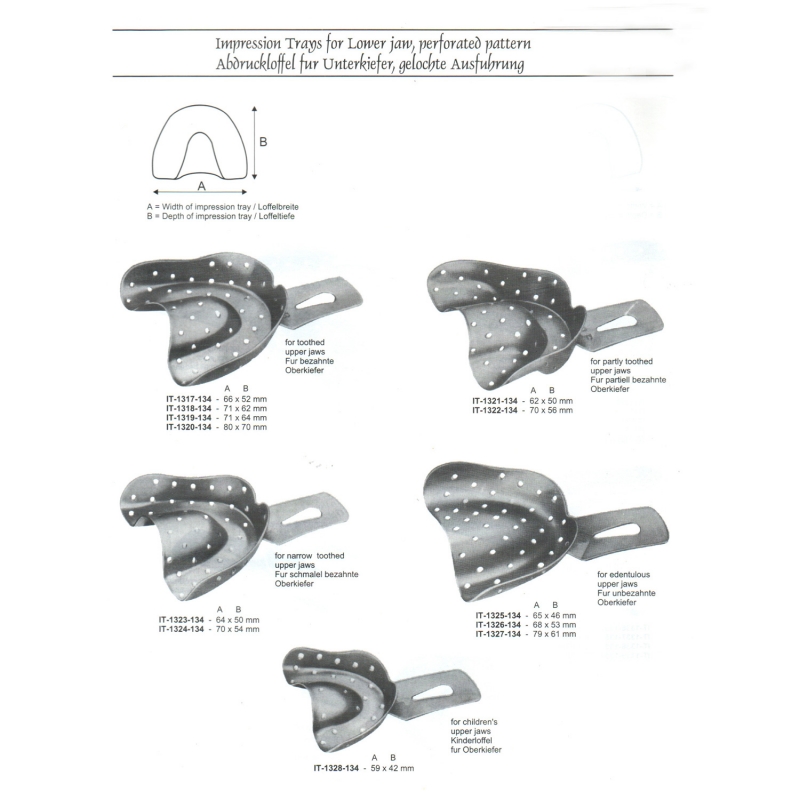 Impression Trays for Lower jaw, perforated pattern
Abdruckloffel fur Unterkiefer, gelochte Ausfuhrung

B

A

A = Width of impression tray / Loffelbreite
B = Depth of impression tray / Loffeltiefe

for toothed
upper jaws
Fur bezahnte
Oberkiefer

A B
IT-1317-134 - 66 x 52 mm
IT-1318-134 - 71 x 62 mm
IT-1319-134 - 71 x 64 mm
IT-1320-134 - 80 x 70 mm

for partly toothed
upper jaws
Fur partiell bezahnte
Oberkiefer

A B
IT-1321-134 - 62 x 50 mm
IT-1322-134 - 70 x 56 mm

for narrow toothed
upper jaws
Fur schmalel bezahnte
Oberkiefer

A B
IT-1323-134 - 64 x 50 mm
IT-1324-134 - 70 x 54 mm

for edentulous
upper jaws
Fur unbezahnte
Oberkiefer

A B
IT-1325-134 - 65 x 46 mm
IT-1326-134 - 68 x 53 mm
IT-1327-134 - 79 x 61 mm

for children's
upper jaws
Kinderloffel
fur Oberkiefer

A B
IT-1328-134 - 59 x 42 mm